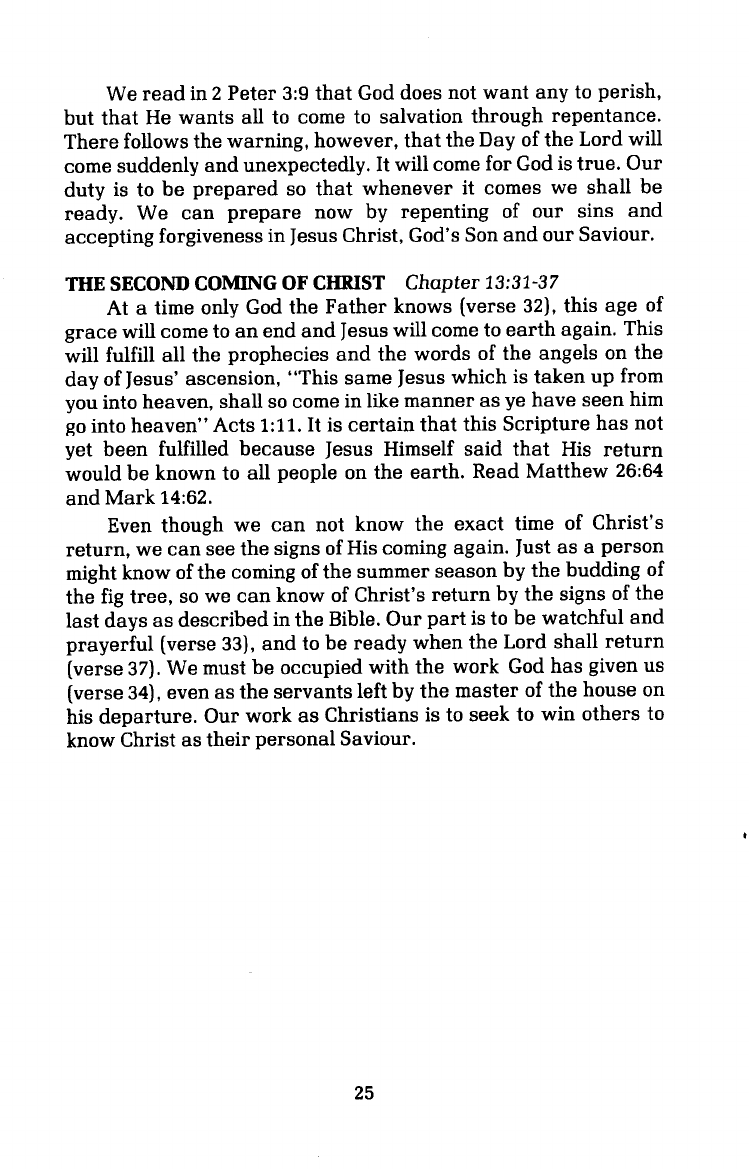 We read in 2 Peter 3:9 that God does not want any to perish, but that He wants all to come to salvation through repentance. There follows the warning, however, that the Day of the Lord will come suddenly and unexpectedly. It will come for God is true. Our duty is to be prepared so that whenever it comes we shall be ready. We can prepare now by repenting of our sins and accepting forgiveness in Jesus Christ, God's Son and our Saviour.

THE SECOND COMING OF CHRIST Chapter 13:31-37

At a time only God the Father knows (verse 32), this age of grace will come to an end and Jesus will come to earth again. This will fulfill all the prophecies and the words of the angels on the day of Jesus' ascension, "This same Jesus which is taken up from you into heaven, shall so come in like manner as ye have seen him go into heaven" Acts 1:11. It is certain that this Scripture has not yet been fulfilled because Jesus Himself said that His return would be known to all people on the earth. Read Matthew 26:64 and Mark 14:62.

Even though we can not know the exact time of Christ's return, we can see the signs of His coming again. Just as a person might know of the coming of the summer season by the budding of the fig tree, so we can know of Christ's return by the signs of the last days as described in the Bible. Our part is to be watchful and prayerful (verse 33), and to be ready when the Lord shall return (verse 37). We must be occupied with the work God has given us (verse 34), even as the servants left by the master of the house on his departure. Our work as Christians is to seek to win others to know Christ as their personal Saviour.

25